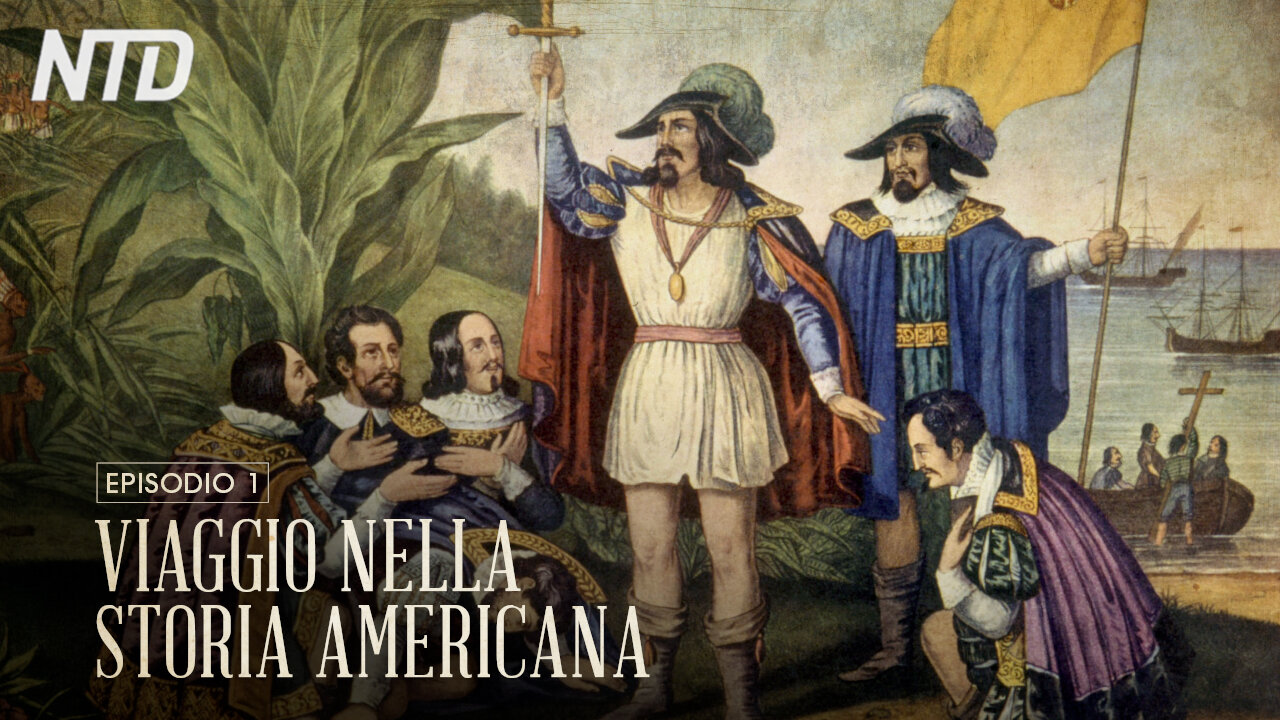 NTD

EPISODIO 1

VIAGGIO NELLA STORIA AMERICANA